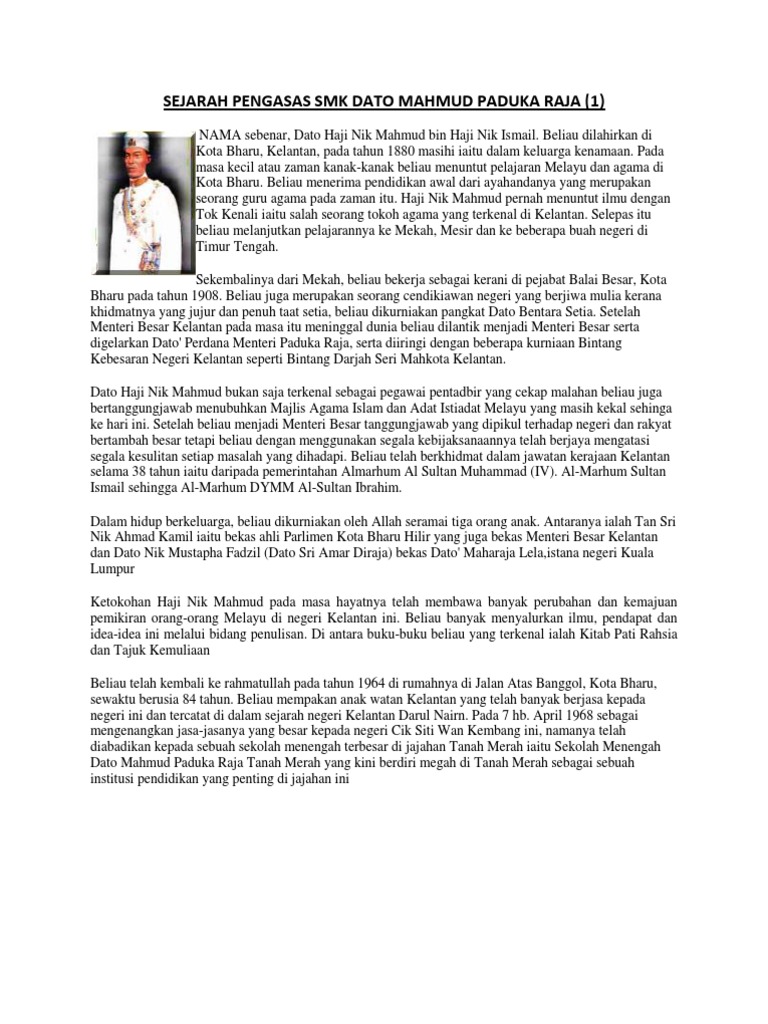 SEJARAH PENGASAS SMK DATO MAHMUD PADUKA RAJA (1)

NAMA sebenar, Dato Haji Nik Mahmud bin Haji Nik Ismail. Beliau dilahirkan di Kota Bharu, Kelantan, pada tahun 1880 masihi iaitu dalam keluarga kenamaan. Pada masa kecil atau zaman kanak-kanak beliau menuntut pelajaran Melayu dan agama di Kota Bharu. Beliau menerima pendidikan awal dari ayahandanya yang merupakan seorang guru agama pada zaman itu. Haji Nik Mahmud pernah menuntut ilmu dengan Tok Kenali iaitu salah seorang tokoh agama yang terkenal di Kelantan. Selepas itu beliau melanjutkan pelajarannya ke Mekah, Mesir dan ke beberapa buah negeri di Timur Tengah.

Sekembalinya dari Mekah, beliau bekerja sebagai kerani di pejabat Balai Besar, Kota Bharu pada tahun 1908. Beliau juga merupakan seorang cendikiawan negeri yang berjiwa mulia kerana khidmatnya yang jujur dan penuh taat setia, beliau dikurniakan pangkat Dato Bentara Setia. Setelah Menteri Besar Kelantan pada masa itu meninggal dunia beliau dilantik menjadi Menteri Besar serta digelarkan Dato' Perdana Menteri Paduka Raja, serta diiringi dengan beberapa kurniaan Bintang Kebesaran Negeri Kelantan seperti Bintang Darjah Seri Mahkota Kelantan.

Dato Haji Nik Mahmud bukan saja terkenal sebagai pegawai pentadbir yang cekap malahan beliau juga bertanggungjawab menubuhkan Majlis Agama Islam dan Adat Istiadat Melayu yang masih kekal sehinga ke hari ini. Setelah beliau menjadi Menteri Besar tanggungjawab yang dipikul terhadap negeri dan rakyat bertambah besar tetapi beliau dengan menggunakan segala kebijaksanaannya telah berjaya mengatasi segala kesulitan setiap masalah yang dihadapi. Beliau telah berkhidmat dalam jawatan kerajaan Kelantan selama 38 tahun iaitu daripada pemerintahan Almarhum Al Sultan Muhammad (IV). Al-Marhum Sultan Ismail sehingga Al-Marhum DYMM Al-Sultan Ibrahim.

Dalam hidup berkeluarga, beliau dikurniakan oleh Allah seramai tiga orang anak. Antaranya ialah Tan Sri Nik Ahmad Kamil iaitu bekas ahli Parlimen Kota Bharu Hilir yang juga bekas Menteri Besar Kelantan dan Dato Nik Mustapha Fadzil (Dato Sri Amar Diraja) bekas Dato' Maharaja Lela,istana negeri Kuala Lumpur

Ketokohan Haji Nik Mahmud pada masa hayatnya telah membawa banyak perubahan dan kemajuan pemikiran orang-orang Melayu di negeri Kelantan ini. Beliau banyak menyalurkan ilmu, pendapat dan idea-idea ini melalui bidang penulisan. Di antara buku-buku beliau yang terkenal ialah Kitab Pati Rahsia dan Tajuk Kemuliaan

Beliau telah kembali ke rahmatullah pada tahun 1964 di rumahnya di Jalan Atas Banggol, Kota Bharu, sewaktu berusia 84 tahun. Beliau mempakan anak watan Kelantan yang telah banyak berjasa kepada negeri ini dan tercatat di dalam sejarah negeri Kelantan Darul Nairn. Pada 7 hb. April 1968 sebagai mengenangkan jasa-jasanya yang besar kepada negeri Cik Siti Wan Kembang ini, namanya telah diabadikan kepada sebuah sekolah menengah terbesar di jajahan Tanah Merah iaitu Sekolah Menengah Dato Mahmud Paduka Raja Tanah Merah yang kini berdiri megah di Tanah Merah sebagai sebuah institusi pendidikan yang penting di jajahan ini